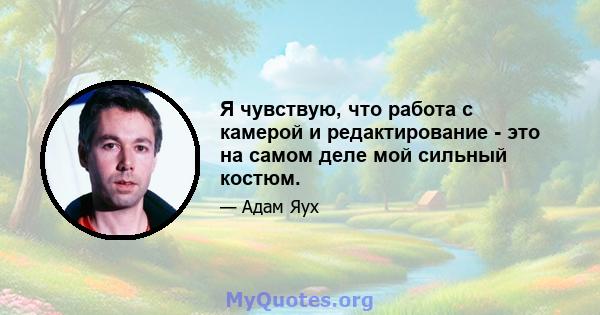 Я чувствую, что работа с камерой и редактирование - это на самом деле мой сильный костюм.

— Адам Яух

MyQuotes.org